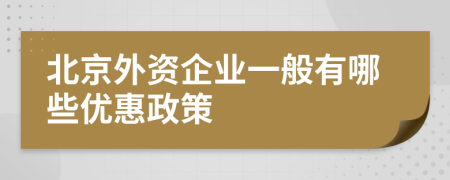 北京外资企业一般有哪些优惠政策